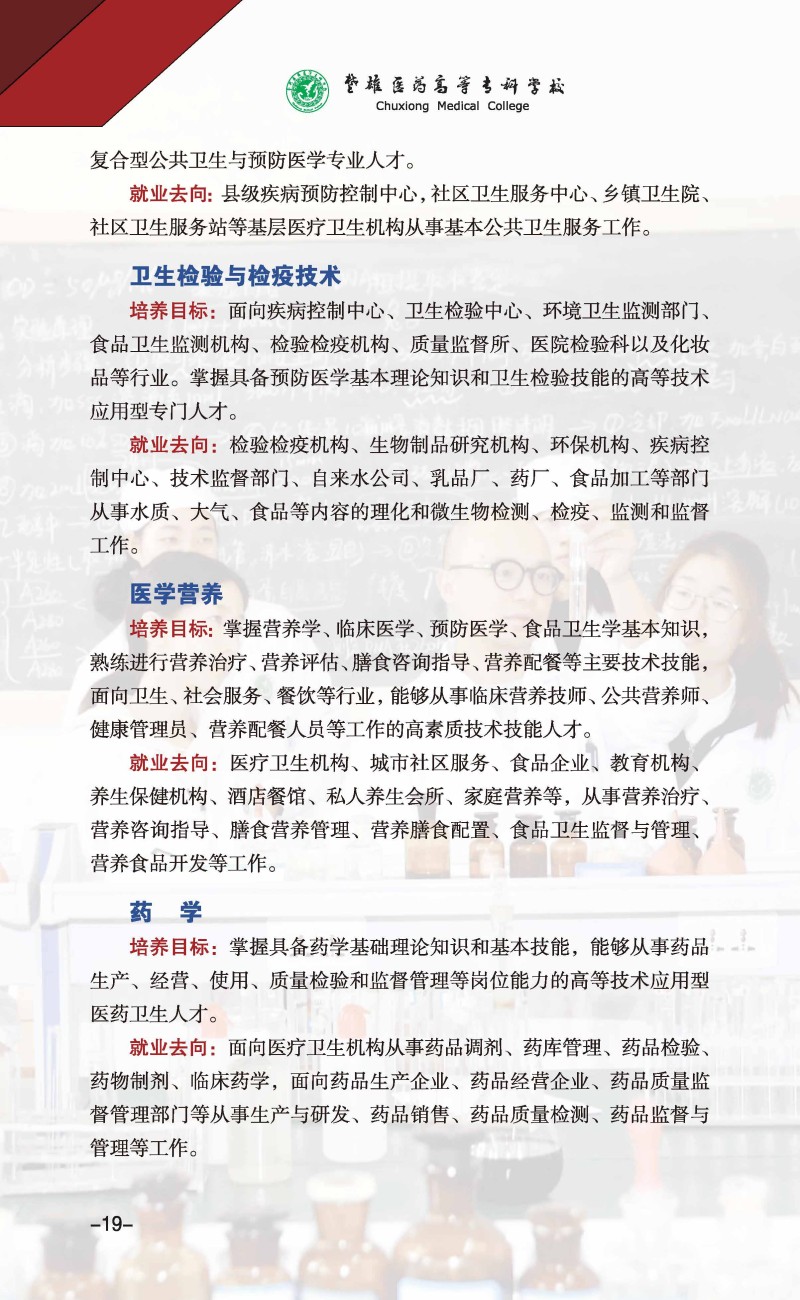 楚雄医药高等专科学校
Chuxiong Medical College

复合型公共卫生与预防医学专业人才。

就业去向：县级疾病预防控制中心，社区卫生服务中心、乡镇卫生院、社区卫生服务站等基层医疗卫生机构从事基本公共卫生服务工作。

卫生检验与检疫技术

培养目标：面向疾病控制中心、卫生检验中心、环境卫生监测部门、食品卫生监测机构、检验检疫机构、质量监督所、医院检验科以及化妆品等行业。掌握具备预防医学基本理论知识和卫生检验技能的高等技术应用型专门人才。

就业去向：检验检疫机构、生物制品研究机构、环保机构、疾病控制中心、技术监督部门、自来水公司、乳品厂、药厂、食品加工等部门从事水质、大气、食品等内容的理化和微生物检测、检疫、监测和监督工作。

医学营养

培养目标：掌握营养学、临床医学、预防医学、食品卫生学基本知识，熟练进行营养治疗、营养评估、膳食咨询指导、营养配餐等主要技术技能，面向卫生、社会服务、餐饮等行业，能够从事临床营养技师、公共营养师、健康管理员、营养配餐人员等工作的高素质技术技能人才。

就业去向：医疗卫生机构、城市社区服务、食品企业、教育机构、养生保健机构、酒店餐馆、私人养生会所、家庭营养等，从事营养治疗、营养咨询指导、膳食营养管理、营养膳食配置、食品卫生监督与管理、营养食品开发等工作。

药　学

培养目标：掌握具备药学基础理论知识和基本技能，能够从事药品生产、经营、使用、质量检验和监督管理等岗位能力的高等技术应用型医药卫生人才。

就业去向：面向医疗卫生机构从事药品调剂、药库管理、药品检验、药物制剂、临床药学，面向药品生产企业、药品经营企业、药品质量监督管理部门等从事生产与研发、药品销售、药品质量检测、药品监督与管理等工作。

–19–